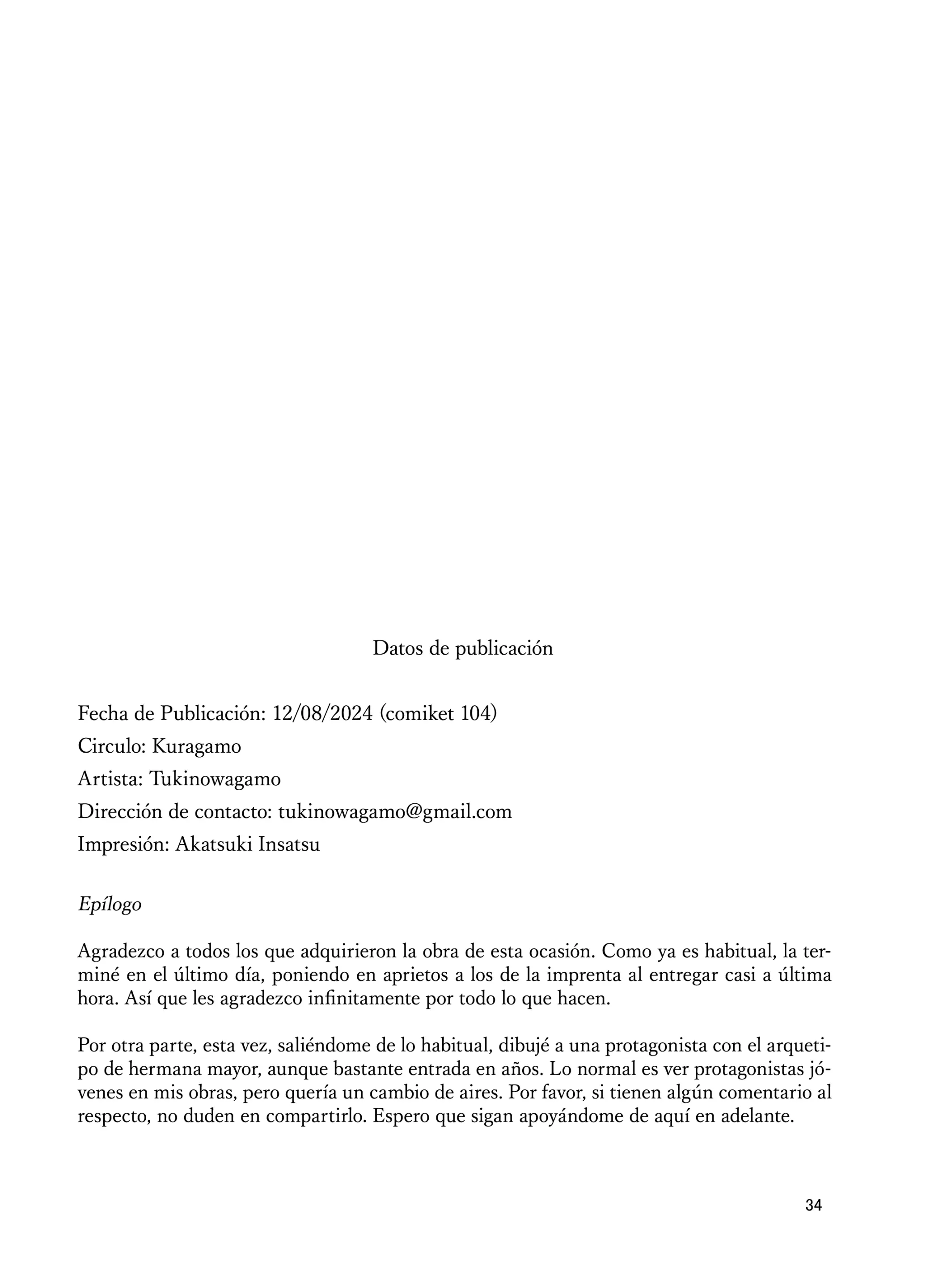 Datos de publicación

Fecha de Publicación: 12/08/2024 (comiket 104)
Circulo: Kuragamo
Artista: Tukinowagamo
Dirección de contacto: tukinowagamo@gmail.com
Impresión: Akatsuki Insatsu

Epílogo

Agradezco a todos los que adquirieron la obra de esta ocasión. Como ya es habitual, la terminé en el último día, poniendo en aprietos a los de la imprenta al entregar casi a última hora. Así que les agradezco infinitamente por todo lo que hacen.

Por otra parte, esta vez, saliéndome de lo habitual, dibujé a una protagonista con el arquetipo de hermana mayor, aunque bastante entrada en años. Lo normal es ver protagonistas jóvenes en mis obras, pero quería un cambio de aires. Por favor, si tienen algún comentario al respecto, no duden en compartirlo. Espero que sigan apoyándome de aquí en adelante.

34